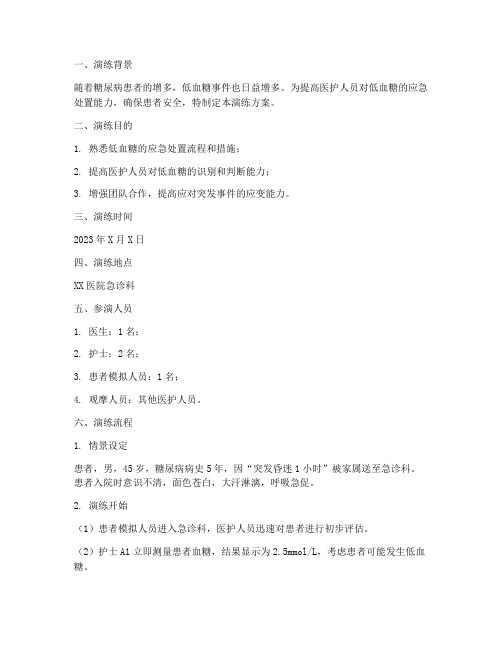 一、演练背景

随着糖尿病患者的增多，低血糖事件也日益增多。为提高医护人员对低血糖的应急处置能力，确保患者安全，特制定本演练方案。

二、演练目的

1. 熟悉低血糖的应急处置流程和措施；

2. 提高医护人员对低血糖的识别和判断能力；

3. 增强团队合作，提高应对突发事件的应变能力。

三、演练时间

2023年X月X日

四、演练地点

XX医院急诊科

五、参演人员

1. 医生：1名；

2. 护士：2名；

3. 患者模拟人员：1名；

4. 观摩人员：其他医护人员。

六、演练流程

1. 情景设定

患者，男，45岁，糖尿病病史5年，因“突发昏迷1小时”被家属送至急诊科。患者入院时意识不清，面色苍白，大汗淋漓，呼吸急促。

2. 演练开始

（1）患者模拟人员进入急诊科，医护人员迅速对患者进行初步评估。

（2）护士A1立即测量患者血糖，结果显示为2.5mmol/L，考虑患者可能发生低血糖。